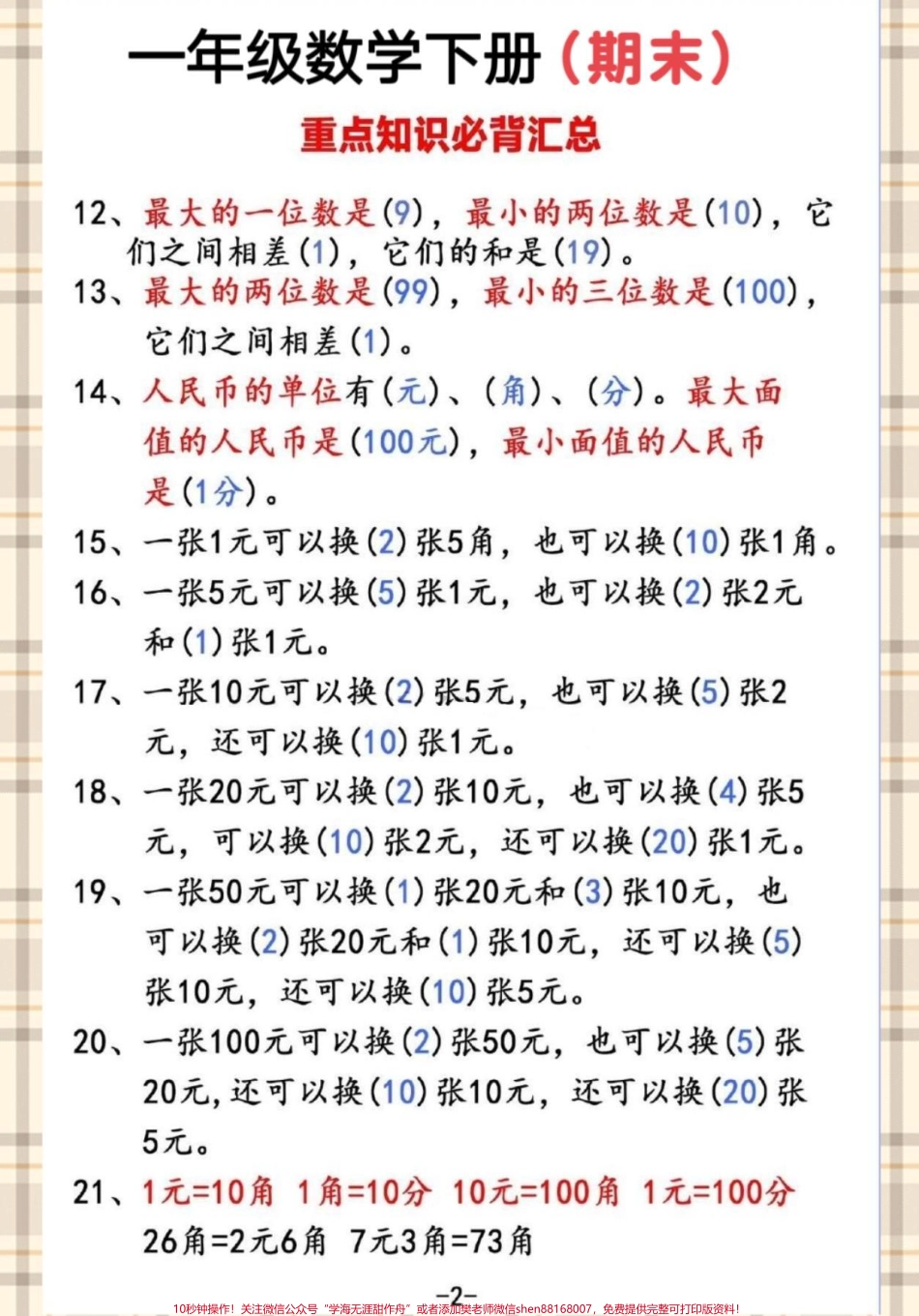 一年级数学下册（期末）

重点知识必背汇总

12、最大的一位数是(9)，最小的两位数是(10)，它们之间相差(1)，它们的和是(19)。

13、最大的两位数是(99)，最小的三位数是(100)，它们之间相差(1)。

14、人民币的单位有(元)、(角)、(分)。最大面值的人民币是(100元)，最小面值的人民币是(1分)。

15、一张1元可以换(2)张5角，也可以换(10)张1角。

16、一张5元可以换(5)张1元，也可以换(2)张2元和(1)张1元。

17、一张10元可以换(2)张5元，也可以换(5)张2元，还可以换(10)张1元。

18、一张20元可以换(2)张10元，也可以换(4)张5元，可以换(10)张2元，还可以换(20)张1元。

19、一张50元可以换(1)张20元和(3)张10元，也可以换(2)张20元和(1)张10元，还可以换(5)张10元，还可以换(10)张5元。

20、一张100元可以换(2)张50元，也可以换(5)张20元，还可以换(10)张10元，还可以换(20)张5元。

21、1元=10角 1角=10分 10元=100角 1元=100分
26角=2元6角 7元3角=73角

-2-

10秒钟操作！关注微信公众号“学海无涯甜作舟”或者添加樊老师微信shen88168007，免费提供完整可打印版资料！